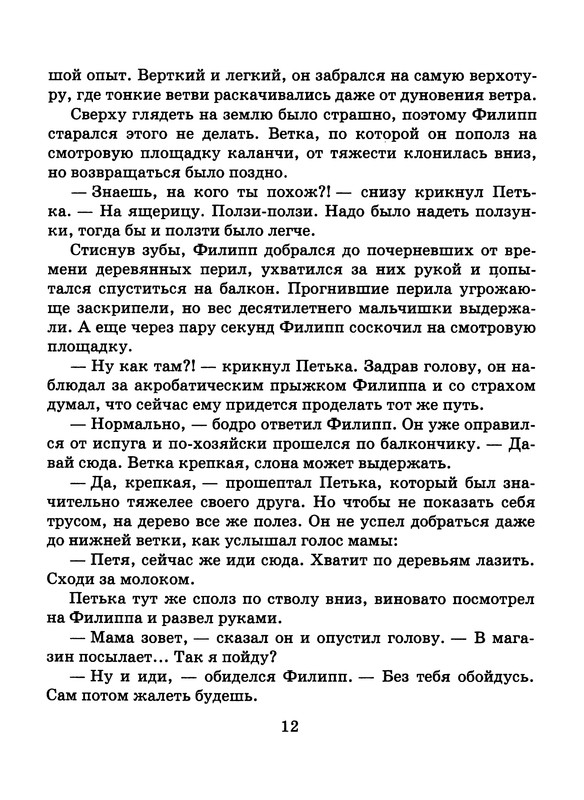 шой опыт. Верткий и легкий, он забрался на самую верхотуру, где тонкие ветви раскачивались даже от дуновения ветра.

Сверху глядеть на землю было страшно, поэтому Филипп старался этого не делать. Ветка, по которой он пополз на смотровую площадку каланчи, от тяжести клонилась вниз, но возвращаться было поздно.

— Знаешь, на кого ты похож?! — снизу крикнул Петька. — На ящерицу. Ползи-ползи. Надо было надеть ползунки, тогда бы и ползти было легче.

Стиснув зубы, Филипп добрался до почерневших от времени деревянных перил, ухватился за них рукой и попытался спуститься на балкон. Прогнившие перила угрожающе заскрипели, но вес десятилетнего мальчишки выдержали. А еще через пару секунд Филипп соскочил на смотровую площадку.

— Ну как там?! — крикнул Петька. Задрав голову, он наблюдал за акробатическим прыжком Филиппа и со страхом думал, что сейчас ему придется проделать тот же путь.

— Нормально, — бодро ответил Филипп. Он уже оправился от испуга и по-хозяйски прошелся по балкончику. — Давай сюда. Ветка крепкая, слона может выдержать.

— Да, крепкая, — прошептал Петька, который был значительно тяжелее своего друга. Но чтобы не показать себя трусом, на дерево все же полез. Он не успел добраться даже до нижней ветки, как услышал голос мамы:

— Петя, сейчас же иди сюда. Хватит по деревьям лазить. Сходи за молоком.

Петька тут же сполз по стволу вниз, виновато посмотрел на Филиппа и развел руками.

— Мама зовет, — сказал он и опустил голову. — В магазин посылает... Так я пойду?

— Ну и иди, — обиделся Филипп. — Без тебя обойдусь. Сам потом жалеть будешь.

12